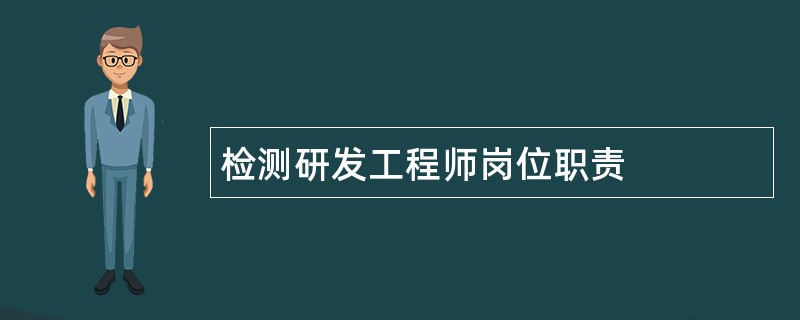 检测研发工程师岗位职责